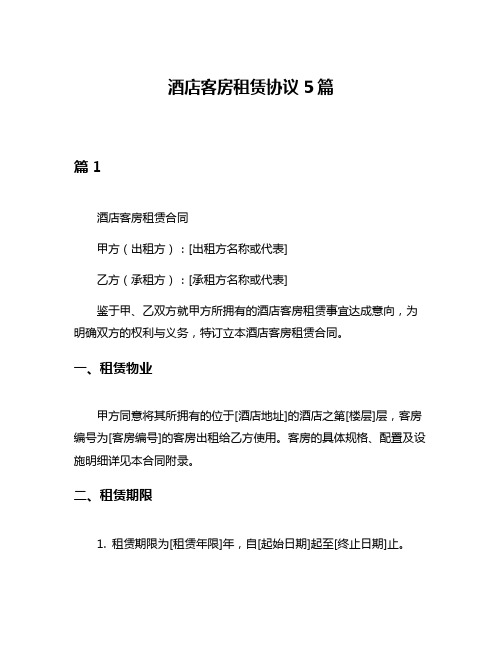 酒店客房租赁协议 5 篇

篇 1

酒店客房租赁合同

甲方（出租方）：[出租方名称或代表]

乙方（承租方）：[承租方名称或代表]

鉴于甲、乙双方就甲方所拥有的酒店客房租赁事宜达成意向，为明确双方的权利与义务，特订立本酒店客房租赁合同。

一、租赁物业

甲方同意将其所拥有的位于[酒店地址]的酒店之第[楼层]层，客房编号为[客房编号]的客房出租给乙方使用。客房的具体规格、配置及设施明细详见本合同附录。

二、租赁期限

1. 租赁期限为[租赁年限]年，自[起始日期]起至[终止日期]止。